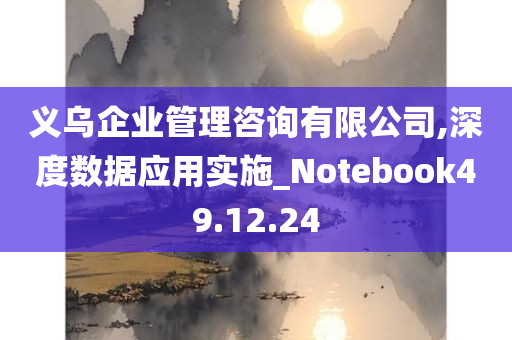 义乌企业管理咨询有限公司,深度数据应用实施_Notebook49.12.24